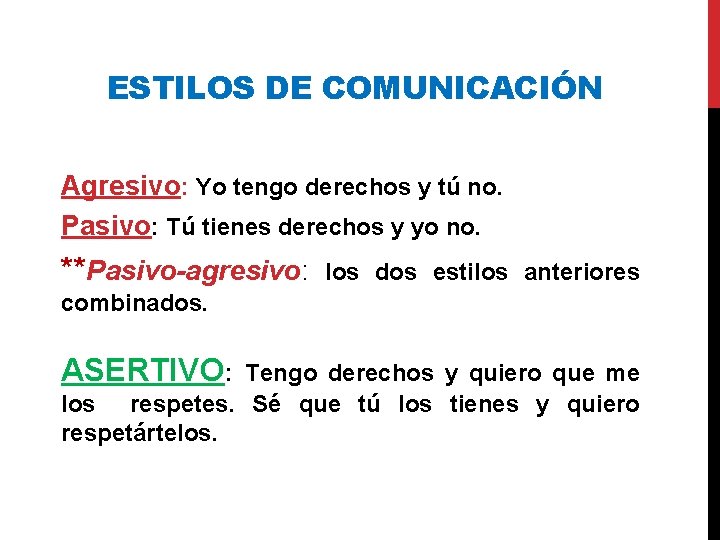 ESTILOS DE COMUNICACIÓN

Agresivo: Yo tengo derechos y tú no.

Pasivo: Tú tienes derechos y yo no.

**Pasivo-agresivo: los dos estilos anteriores combinados.

ASERTIVO: Tengo derechos y quiero que me los respetes. Sé que tú los tienes y quiero respetártelos.